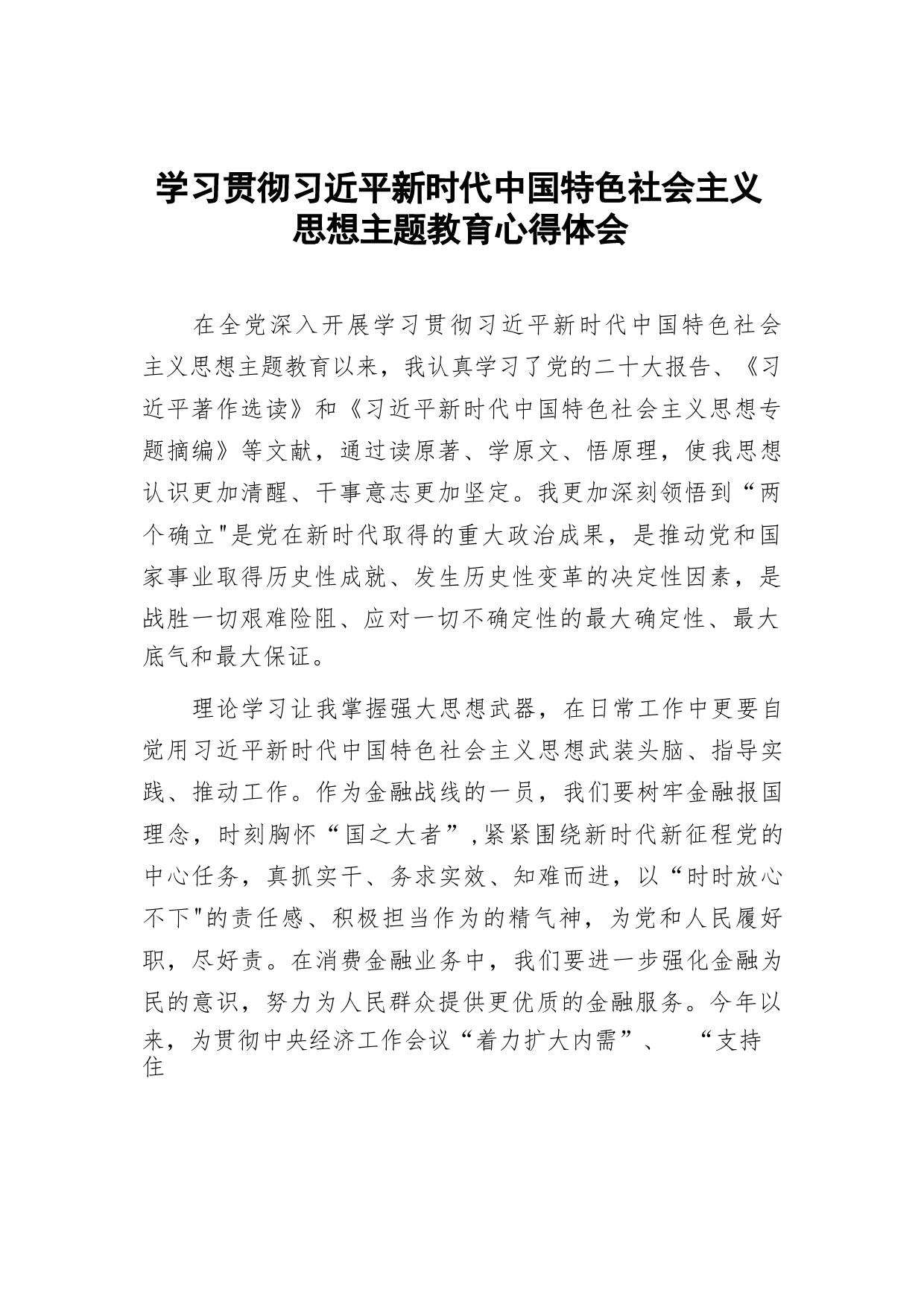 学习贯彻习近平新时代中国特色社会主义思想主题教育心得体会

在全党深入开展学习贯彻习近平新时代中国特色社会主义思想主题教育以来，我认真学习了党的二十大报告、《习近平著作选读》和《习近平新时代中国特色社会主义思想专题摘编》等文献，通过读原著、学原文、悟原理，使我思想认识更加清醒、干事意志更加坚定。我更加深刻领悟到“两个确立"是党在新时代取得的重大政治成果，是推动党和国家事业取得历史性成就、发生历史性变革的决定性因素，是战胜一切艰难险阻、应对一切不确定性的最大确定性、最大底气和最大保证。

理论学习让我掌握强大思想武器，在日常工作中更要自觉用习近平新时代中国特色社会主义思想武装头脑、指导实践、推动工作。作为金融战线的一员，我们要树牢金融报国理念，时刻胸怀“国之大者”,紧紧围绕新时代新征程党的中心任务，真抓实干、务求实效、知难而进，以“时时放心不下"的责任感、积极担当作为的精气神，为党和人民履好职，尽好责。在消费金融业务中，我们要进一步强化金融为民的意识，努力为人民群众提供更优质的金融服务。今年以来，为贯彻中央经济工作会议“着力扩大内需”、 “支持住